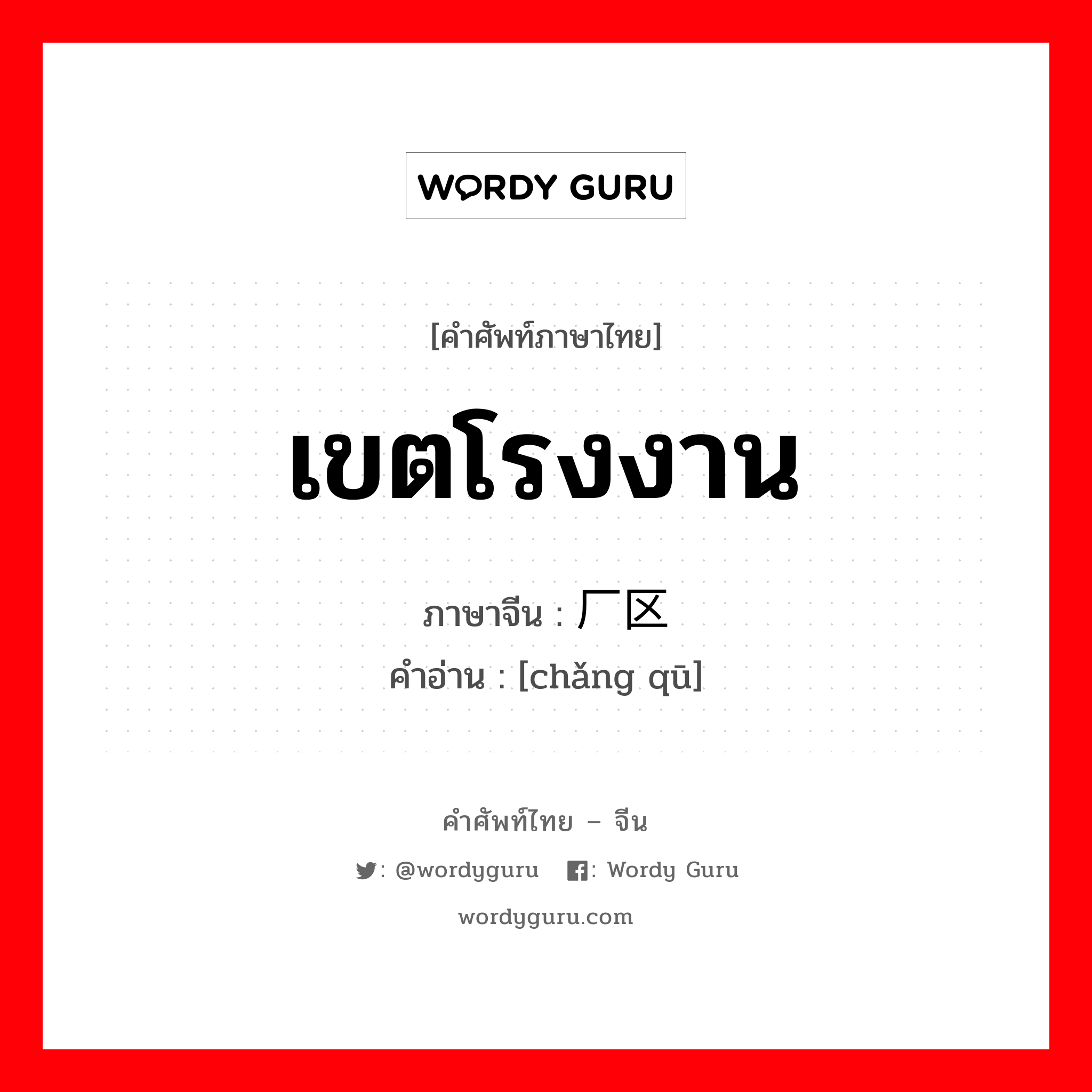 WORDY GURU

[คำศัพท์ภาษาไทย]

เขตโรงงาน

ภาษาจีน : 厂区

คำอ่าน : [chǎng qū]

คำศัพท์ไทย – จีน

: @wordyguru : Wordy Guru

wordyguru.com